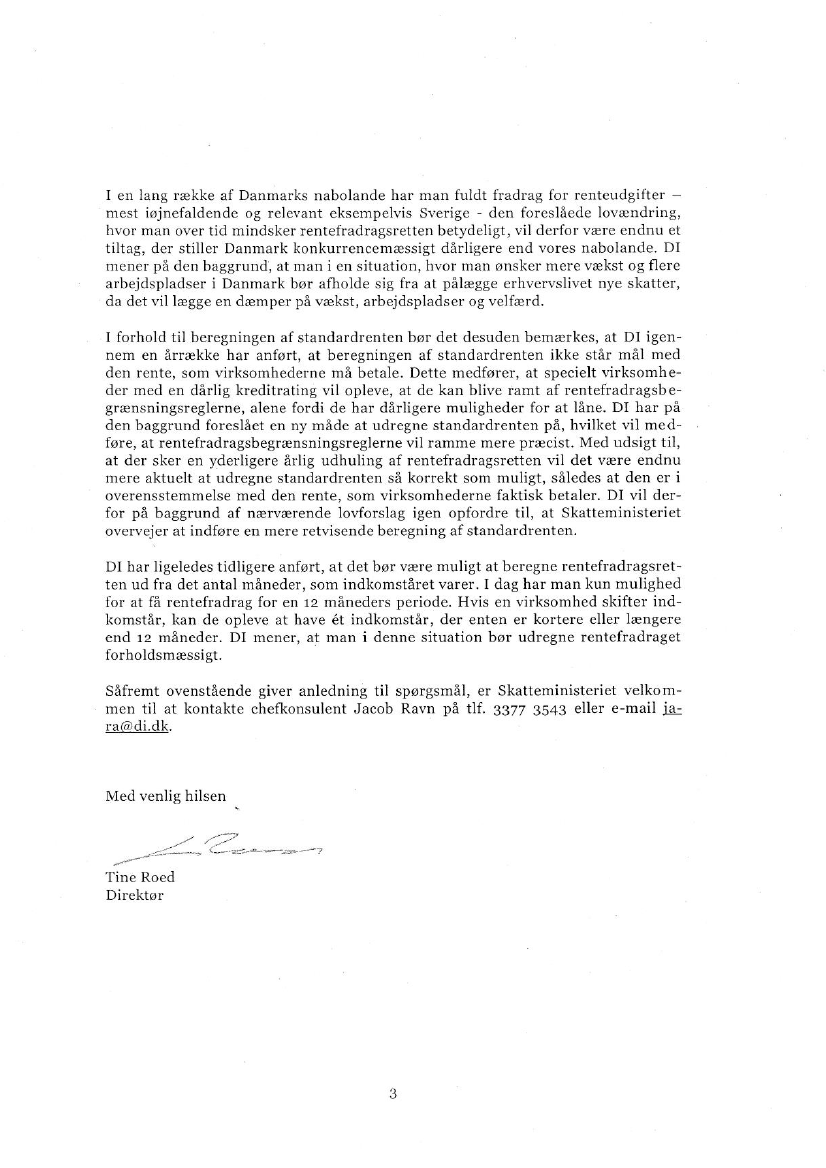 I en lang række af Danmarks nabolande har man fuldt fradrag for renteudgifter – mest iøjnefaldende og relevant eksempelvis Sverige - den foreslåede lovændring, hvor man over tid mindsker rentefradragsretten betydeligt, vil derfor være endnu et tiltag, der stiller Danmark konkurrencemæssigt dårligere end vores nabolande. DI mener på den baggrund, at man i en situation, hvor man ønsker mere vækst og flere arbejdspladser i Danmark bør afholde sig fra at pålægge erhvervslivet nye skatter, da det vil lægge en dæmper på vækst, arbejdspladser og velfærd.

I forhold til beregningen af standardrenten bør det desuden bemærkes, at DI igennem en årrække har anført, at beregningen af standardrenten ikke står mål med den rente, som virksomhederne må betale. Dette medfører, at specielt virksomheder med en dårlig kreditrating vil opleve, at de kan blive ramt af rentefradragsbegrænsningsreglerne, alene fordi de har dårligere muligheder for at låne. DI har på den baggrund foreslået en ny måde at udregne standardrenten på, hvilket vil medføre, at rentefradragsbegrænsningsreglerne vil ramme mere præcist. Med udsigt til, at der sker en yderligere årlig udhuling af rentefradragsretten vil det være endnu mere aktuelt at udregne standardrenten så korrekt som muligt, således at den er i overensstemmelse med den rente, som virksomhederne faktisk betaler. DI vil derfor på baggrund af nærværende lovforslag igen opfordre til, at Skatteministeriet overvejer at indføre en mere retvisende beregning af standardrenten.

DI har ligeledes tidligere anført, at det bør være muligt at beregne rentefradragsretten ud fra det antal måneder, som indkomståret varer. I dag har man kun mulighed for at få rentefradrag for en 12 måneders periode. Hvis en virksomhed skifter indkomstår, kan de opleve at have ét indkomstår, der enten er kortere eller længere end 12 måneder. DI mener, at man i denne situation bør udregne rentefradraget forholdsmæssigt.

Såfremt ovenstående giver anledning til spørgsmål, er Skatteministeriet velkommen til at kontakte chefkonsulent Jacob Ravn på tlf. 3377 3543 eller e-mail jara@di.dk.

Med venlig hilsen

Tine Roed
Direktør

3